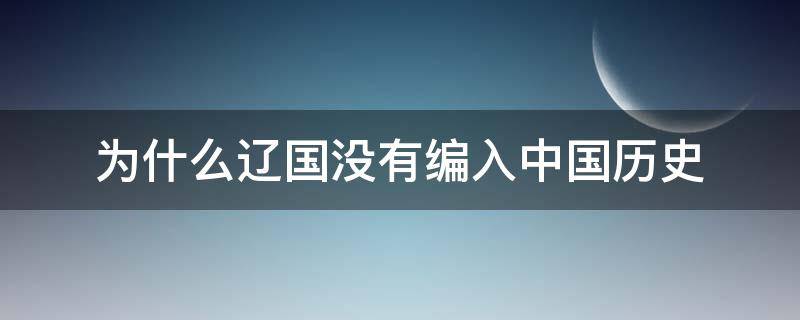 为什么辽国没有编入中国历史